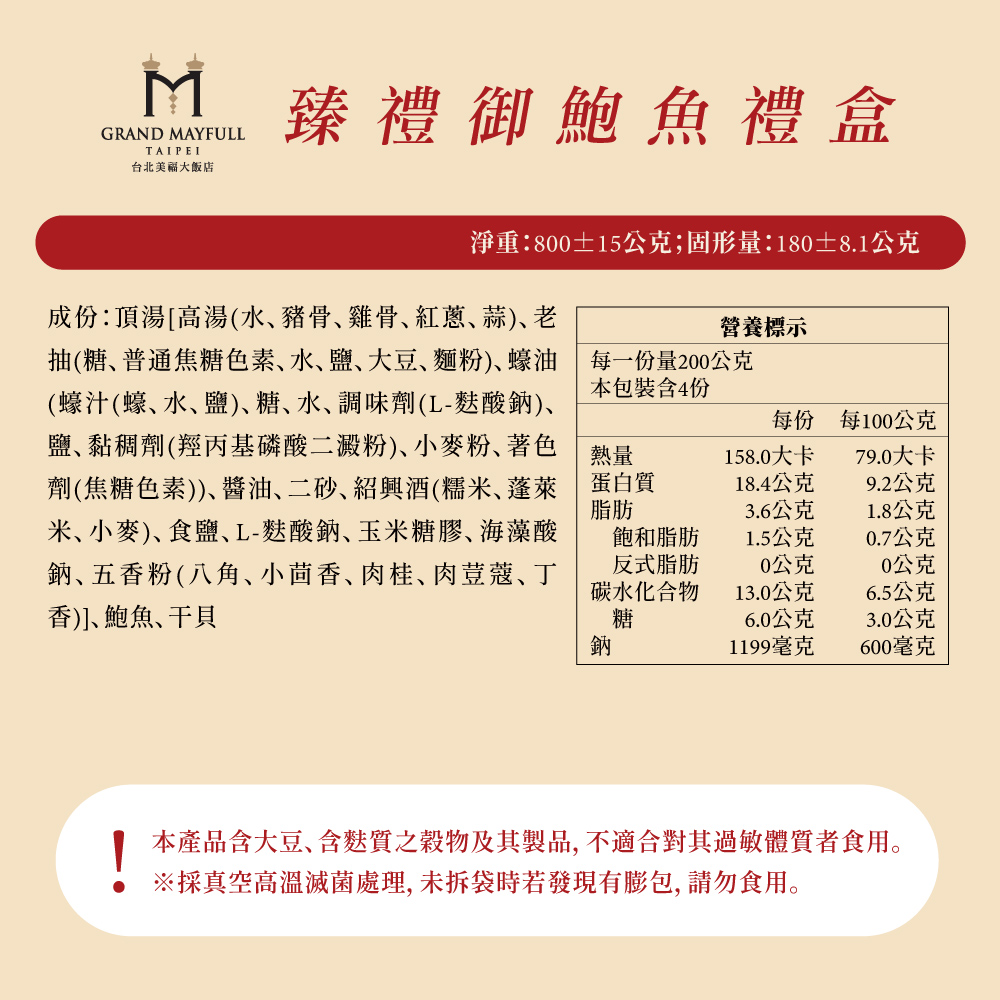 GRAND MAYFULL
TAIPEI
台北美福大飯店

臻禮御鮑魚禮盒

淨重:800±15公克;固形量:180±8.1公克

成份:頂湯[高湯(水、豬骨、雞骨、紅蔥、蒜)、老抽(糖、普通焦糖色素、水、鹽、大豆、麵粉)、蠔油(蠔汁(蠔、水、鹽)、糖、水、調味劑(L-麩酸鈉)、鹽、黏稠劑(羥丙基磷酸二澱粉)、小麥粉、著色劑(焦糖色素))、醬油、二砂、紹興酒(糯米、蓬萊米、小麥)、食鹽、L-麩酸鈉、玉米糖膠、海藻酸鈉、五香粉(八角、小茴香、肉桂、肉荳蔻、丁香)]、鮑魚、干貝

營養標示
每一份量200公克
本包裝含4份

| | 每份 | 每100公克 |
|---|---|---|
| 熱量 | 158.0大卡 | 79.0大卡 |
| 蛋白質 | 18.4公克 | 9.2公克 |
| 脂肪 | 3.6公克 | 1.8公克 |
| 飽和脂肪 | 1.5公克 | 0.7公克 |
| 反式脂肪 | 0公克 | 0公克 |
| 碳水化合物 | 13.0公克 | 6.5公克 |
| 糖 | 6.0公克 | 3.0公克 |
| 鈉 | 1199毫克 | 600毫克 |

!
本產品含大豆、含麩質之穀物及其製品,不適合對其過敏體質者食用。
※採真空高溫滅菌處理,未拆袋時若發現有膨包,請勿食用。